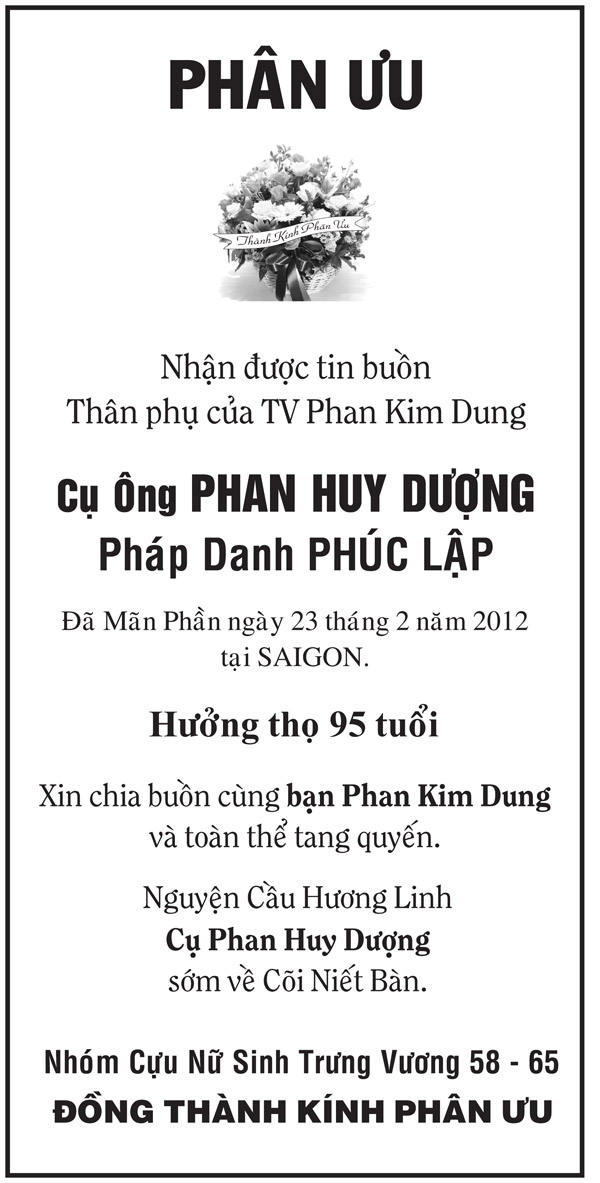 PHÂN ƯU

Thành Kính Phân Ưu

Nhận được tin buồn
Thân phụ của TV Phan Kim Dung

Cụ Ông PHAN HUY DƯỢNG
Pháp Danh PHÚC LẬP

Đã Mãn Phần ngày 23 tháng 2 năm 2012
tại SAIGON.

Hưởng thọ 95 tuổi

Xin chia buồn cùng bạn Phan Kim Dung
và toàn thể tang quyến.

Nguyện Cầu Hương Linh
Cụ Phan Huy Dượng
sớm về Cõi Niết Bàn.

Nhóm Cựu Nữ Sinh Trưng Vương 58 - 65
ĐỒNG THÀNH KÍNH PHÂN ƯU